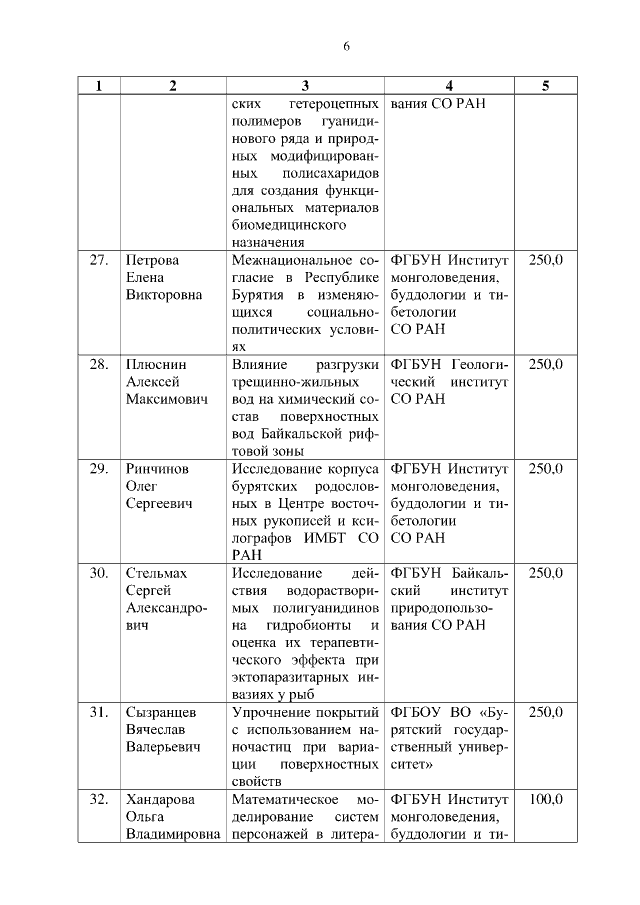 6

| 1 | 2 | 3 | 4 | 5 |
|---|---|---|---|---|
| | | ских гетероцепных полимеров гуанидинового ряда и природных модифицированных полисахаридов для создания функциональных материалов биомедицинского назначения | вания СО РАН | |
| 27. | Петрова Елена Викторовна | Межнациональное согласие в Республике Бурятия в изменяющихся социально-политических условиях | ФГБУН Институт монголоведения, буддологии и тибетологии СО РАН | 250,0 |
| 28. | Плюснин Алексей Максимович | Влияние разгрузки трещинно-жильных вод на химический состав поверхностных вод Байкальской рифтовой зоны | ФГБУН Геологический институт СО РАН | 250,0 |
| 29. | Ринчинов Олег Сергеевич | Исследование корпуса бурятских родословных в Центре восточных рукописей и ксилографов ИМБТ СО РАН | ФГБУН Институт монголоведения, буддологии и тибетологии СО РАН | 250,0 |
| 30. | Стельмах Сергей Александрович | Исследование действия водорастворимых полигуанидинов на гидробионты и оценка их терапевтического эффекта при эктопаразитарных инвазиях у рыб | ФГБУН Байкальский институт природопользования СО РАН | 250,0 |
| 31. | Сызранцев Вячеслав Валерьевич | Упрочнение покрытий с использованием наночастиц при вариации поверхностных свойств | ФГБОУ ВО «Бурятский государственный университет» | 250,0 |
| 32. | Хандарова Ольга Владимировна | Математическое моделирование систем персонажей в литера- | ФГБУН Институт монголоведения, буддологии и ти- | 100,0 |